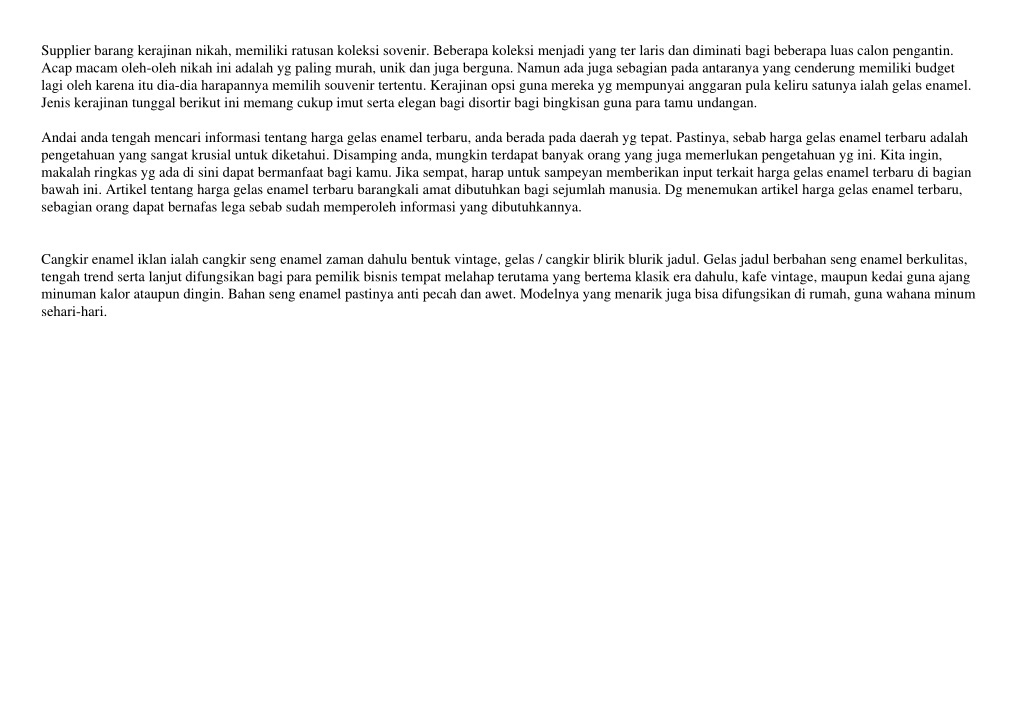 Supplier barang kerajinan nikah, memiliki ratusan koleksi sovenir. Beberapa koleksi menjadi yang ter laris dan diminati bagi beberapa luas calon pengantin. Acap macam oleh-oleh nikah ini adalah yg paling murah, unik dan juga berguna. Namun ada juga sebagian pada antaranya yang cenderung memiliki budget lagi oleh karena itu dia-dia harapannya memilih souvenir tertentu. Kerajinan opsi guna mereka yg mempunyai anggaran pula keliru satunya ialah gelas enamel. Jenis kerajinan tunggal berikut ini memang cukup imut serta elegan bagi disortir bagi bingkisan guna para tamu undangan.

Andai anda tengah mencari informasi tentang harga gelas enamel terbaru, anda berada pada daerah yg tepat. Pastinya, sebab harga gelas enamel terbaru adalah pengetahuan yang sangat krusial untuk diketahui. Disamping anda, mungkin terdapat banyak orang yang juga memerlukan pengetahuan yg ini. Kita ingin, makalah ringkas yg ada di sini dapat bermanfaat bagi kamu. Jika sempat, harap untuk sampeyan memberikan input terkait harga gelas enamel terbaru di bagian bawah ini. Artikel tentang harga gelas enamel terbaru barangkali amat dibutuhkan bagi sejumlah manusia. Dg menemukan artikel harga gelas enamel terbaru, sebagian orang dapat bernafas lega sebab sudah memperoleh informasi yang dibutuhkannya.

Cangkir enamel iklan ialah cangkir seng enamel zaman dahulu bentuk vintage, gelas / cangkir blirik blurik jadul. Gelas jadul berbahan seng enamel berkulitas, tengah trend serta lanjut difungsikan bagi para pemilik bisnis tempat melahap terutama yang bertema klasik era dahulu, kafe vintage, maupun kedai guna ajang minuman kalor ataupun dingin. Bahan seng enamel pastinya anti pecah dan awet. Modelnya yang menarik juga bisa difungsikan di rumah, guna wahana minum sehari-hari.